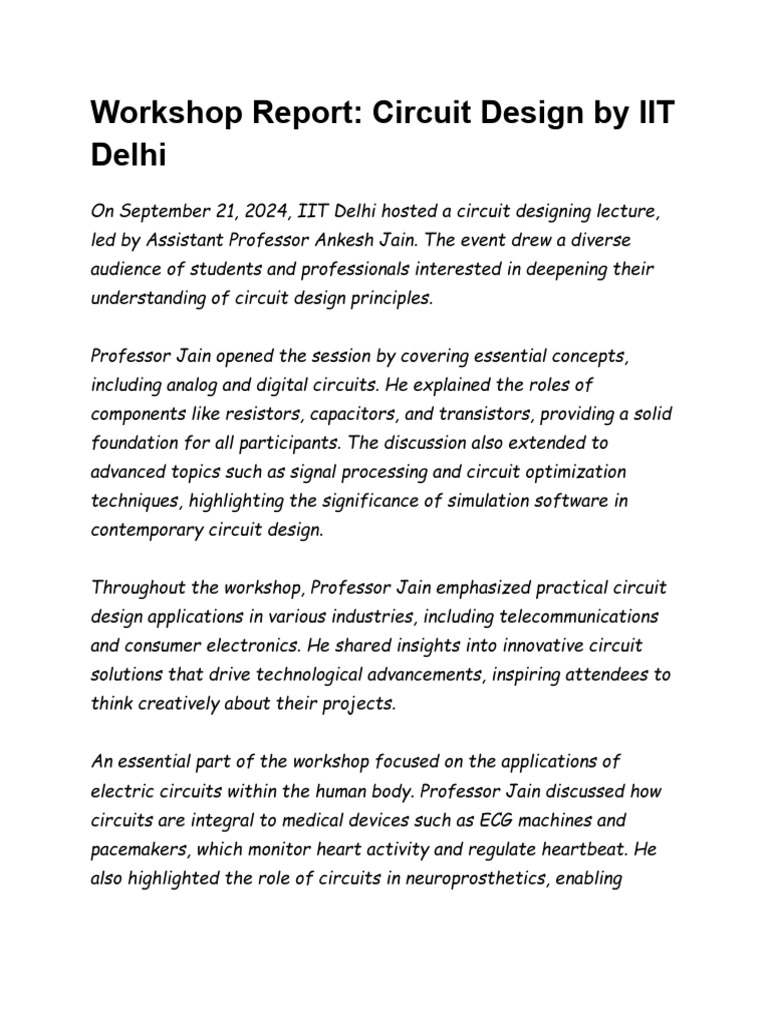 Workshop Report: Circuit Design by IIT Delhi

On September 21, 2024, IIT Delhi hosted a circuit designing lecture, led by Assistant Professor Ankesh Jain. The event drew a diverse audience of students and professionals interested in deepening their understanding of circuit design principles.

Professor Jain opened the session by covering essential concepts, including analog and digital circuits. He explained the roles of components like resistors, capacitors, and transistors, providing a solid foundation for all participants. The discussion also extended to advanced topics such as signal processing and circuit optimization techniques, highlighting the significance of simulation software in contemporary circuit design.

Throughout the workshop, Professor Jain emphasized practical circuit design applications in various industries, including telecommunications and consumer electronics. He shared insights into innovative circuit solutions that drive technological advancements, inspiring attendees to think creatively about their projects.

An essential part of the workshop focused on the applications of electric circuits within the human body. Professor Jain discussed how circuits are integral to medical devices such as ECG machines and pacemakers, which monitor heart activity and regulate heartbeat. He also highlighted the role of circuits in neuroprosthetics, enabling